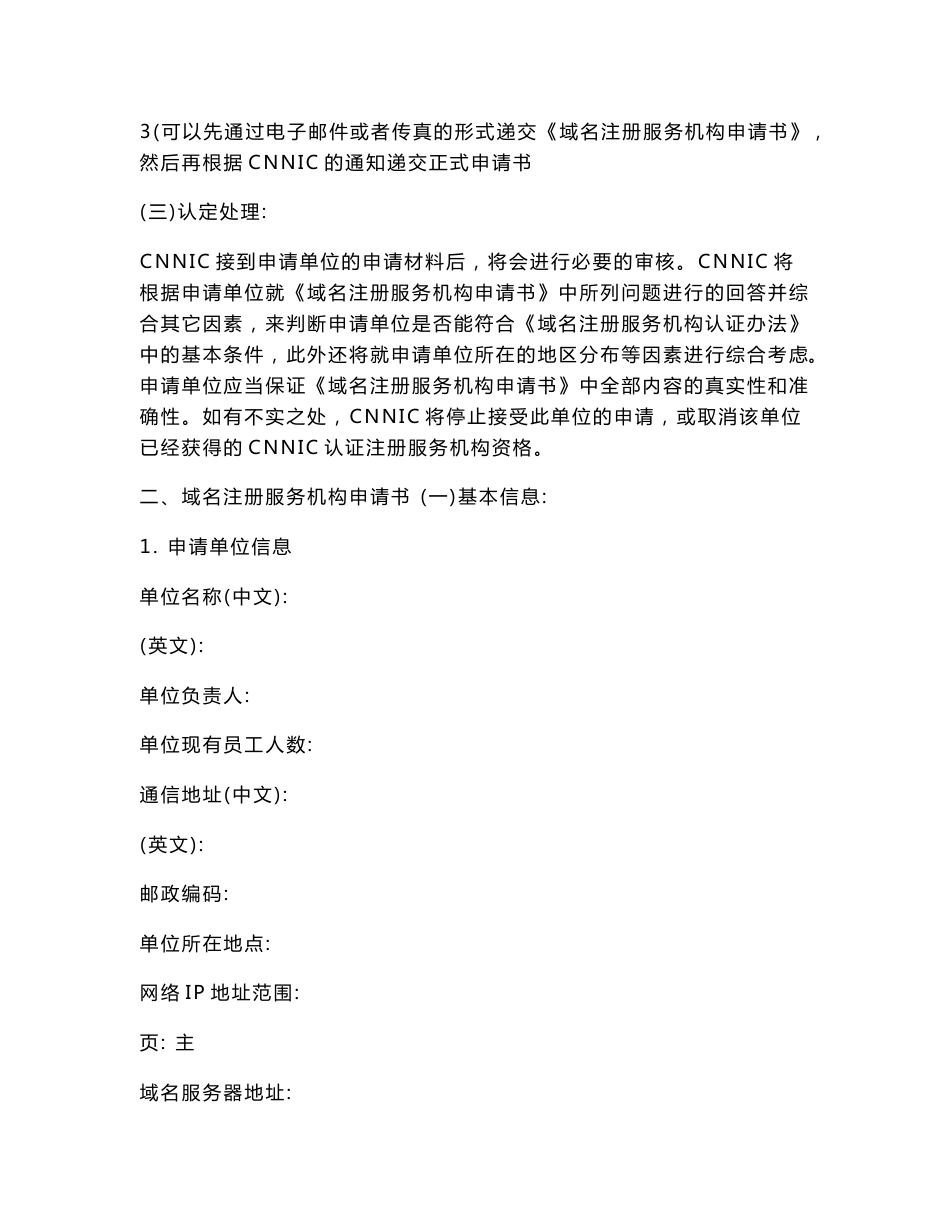 3(可以先通过电子邮件或者传真的形式递交《域名注册服务机构申请书》，然后再根据 CNNIC 的通知递交正式申请书

(三)认定处理:

CNNIC 接到申请单位的申请材料后，将会进行必要的审核。CNNIC 将根据申请单位就《域名注册服务机构申请书》中所列问题进行的回答并综合其它因素，来判断申请单位是否能符合《域名注册服务机构认证办法》中的基本条件，此外还将就申请单位所在的地区分布等因素进行综合考虑。申请单位应当保证《域名注册服务机构申请书》中全部内容的真实性和准确性。如有不实之处，CNNIC 将停止接受此单位的申请，或取消该单位已经获得的 CNNIC 认证注册服务机构资格。

二、域名注册服务机构申请书 (一)基本信息:

1. 申请单位信息

单位名称(中文):

(英文):

单位负责人:

单位现有员工人数:

通信地址(中文):

(英文):

邮政编码:

单位所在地点:

网络 IP 地址范围:

页: 主

域名服务器地址: